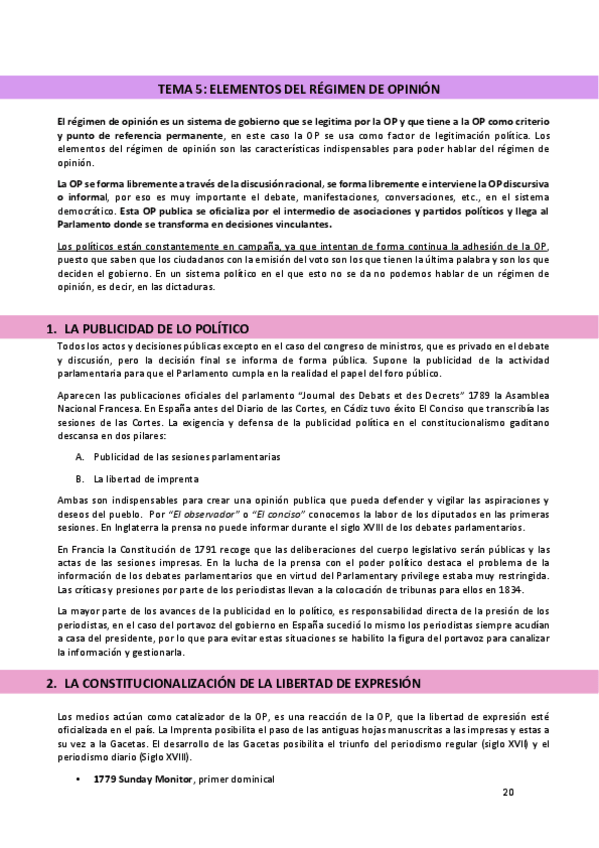 TEMA 5: ELEMENTOS DEL RÉGIMEN DE OPINIÓN

El régimen de opinión es un sistema de gobierno que se legitima por la OP y que tiene a la OP como criterio y punto de referencia permanente, en este caso la OP se usa como factor de legitimación política. Los elementos del régimen de opinión son las características indispensables para poder hablar del régimen de opinión.

La OP se forma libremente a través de la discusión racional, se forma libremente e interviene la OP discursiva o informal, por eso es muy importante el debate, manifestaciones, conversaciones, etc., en el sistema democrático. Esta OP publica se oficializa por el intermedio de asociaciones y partidos políticos y llega al Parlamento donde se transforma en decisiones vinculantes.

Los políticos están constantemente en campaña, ya que intentan de forma continua la adhesión de la OP, puesto que saben que los ciudadanos con la emisión del voto son los que tienen la última palabra y son los que deciden el gobierno. En un sistema político en el que esto no se da no podemos hablar de un régimen de opinión, es decir, en las dictaduras.

1. LA PUBLICIDAD DE LO POLÍTICO

Todos los actos y decisiones públicas excepto en el caso del congreso de ministros, que es privado en el debate y discusión, pero la decisión final se informa de forma pública. Supone la publicidad de la actividad parlamentaria para que el Parlamento cumpla en la realidad el papel del foro público.

Aparecen las publicaciones oficiales del parlamento "Journal des Debats et des Decrets" 1789 la Asamblea Nacional Francesa. En España antes del Diario de las Cortes, en Cádiz tuvo éxito El Conciso que transcribía las sesiones de las Cortes. La exigencia y defensa de la publicidad política en el constitucionalismo gaditano descansa en dos pilares:

A. Publicidad de las sesiones parlamentarias

B. La libertad de imprenta

Ambas son indispensables para crear una opinión publica que pueda defender y vigilar las aspiraciones y deseos del pueblo. Por "El observador" o "El conciso" conocemos la labor de los diputados en las primeras sesiones. En Inglaterra la prensa no puede informar durante el siglo XVIII de los debates parlamentarios.

En Francia la Constitución de 1791 recoge que las deliberaciones del cuerpo legislativo serán públicas y las actas de las sesiones impresas. En la lucha de la prensa con el poder político destaca el problema de la información de los debates parlamentarios que en virtud del Parlamentary privilege estaba muy restringida. Las críticas y presiones por parte de los periodistas llevan a la colocación de tribunas para ellos en 1834.

La mayor parte de los avances de la publicidad en lo político, es responsabilidad directa de la presión de los periodistas, en el caso del portavoz del gobierno en España sucedió lo mismo los periodistas siempre acudían a casa del presidente, por lo que para evitar estas situaciones se habilito la figura del portavoz para canalizar la información y gestionarla.

2. LA CONSTITUCIONALIZACIÓN DE LA LIBERTAD DE EXPRESIÓN

Los medios actúan como catalizador de la OP, es una reacción de la OP, que la libertad de expresión esté oficializada en el país. La Imprenta posibilita el paso de las antiguas hojas manuscritas a las impresas y estas a su vez a la Gacetas. El desarrollo de las Gacetas posibilita el triunfo del periodismo regular (siglo XVII) y el periodismo diario (Siglo XVIII).

• 1779 Sunday Monitor, primer dominical

20